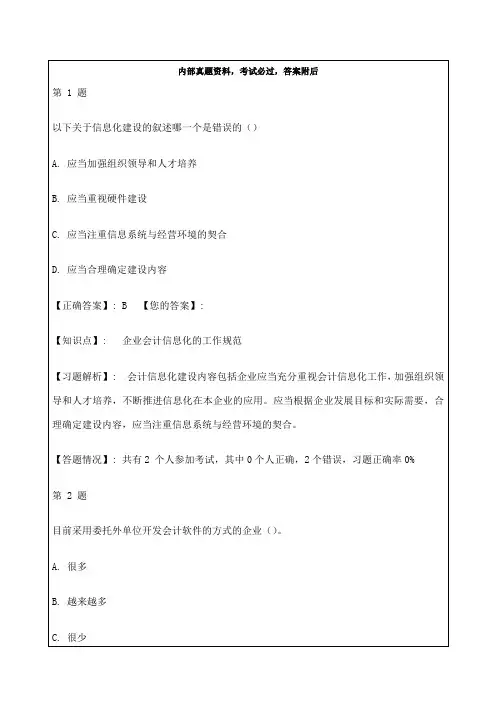 内部真题资料，考试必过，答案附后

第 1 题

以下关于信息化建设的叙述哪一个是错误的（）

A. 应当加强组织领导和人才培养

B. 应当重视硬件建设

C. 应当注重信息系统与经营环境的契合

D. 应当合理确定建设内容

【正确答案】：B 【您的答案】：

【知识点】： 企业会计信息化的工作规范

【习题解析】： 会计信息化建设内容包括企业应当充分重视会计信息化工作，加强组织领导和人才培养，不断推进信息化在本企业的应用。应当根据企业发展目标和实际需要，合理确定建设内容，应当注重信息系统与经营环境的契合。

【答题情况】：共有 2 个人参加考试，其中 0 个人正确，2 个错误，习题正确率 0%

第 2 题

目前采用委托外单位开发会计软件的方式的企业（）。

A. 很多

B. 越来越多

C. 很少